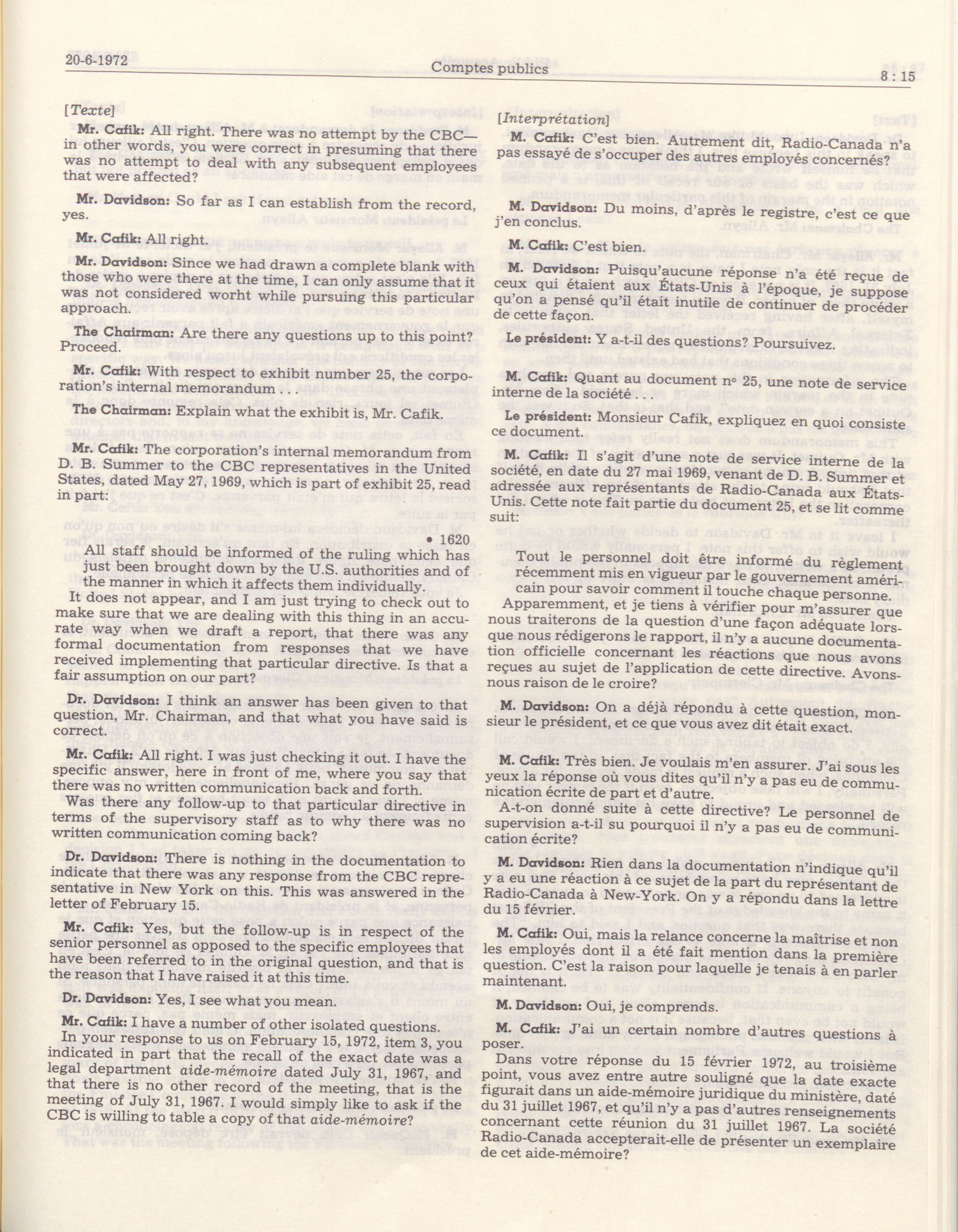 20-6-1972 Comptes publics 8 : 15

[Texte]

Mr. Cafik: All right. There was no attempt by the CBC—in other words, you were correct in presuming that there was no attempt to deal with any subsequent employees that were affected?

Mr. Davidson: So far as I can establish from the record, yes.

Mr. Cafik: All right.

Mr. Davidson: Since we had drawn a complete blank with those who were there at the time, I can only assume that it was not considered worht while pursuing this particular approach.

The Chairman: Are there any questions up to this point? Proceed.

Mr. Cafik: With respect to exhibit number 25, the corporation's internal memorandum . . .

The Chairman: Explain what the exhibit is, Mr. Cafik.

Mr. Cafik: The corporation's internal memorandum from D. B. Summer to the CBC representatives in the United States, dated May 27, 1969, which is part of exhibit 25, read in part:

• 1620

All staff should be informed of the ruling which has just been brought down by the U.S. authorities and of the manner in which it affects them individually.

It does not appear, and I am just trying to check out to make sure that we are dealing with this thing in an accurate way when we draft a report, that there was any formal documentation from responses that we have received implementing that particular directive. Is that a fair assumption on our part?

Dr. Davidson: I think an answer has been given to that question, Mr. Chairman, and that what you have said is correct.

Mr. Cafik: All right. I was just checking it out. I have the specific answer, here in front of me, where you say that there was no written communication back and forth.

Was there any follow-up to that particular directive in terms of the supervisory staff as to why there was no written communication coming back?

Dr. Davidson: There is nothing in the documentation to indicate that there was any response from the CBC representative in New York on this. This was answered in the letter of February 15.

Mr. Cafik: Yes, but the follow-up is in respect of the senior personnel as opposed to the specific employees that have been referred to in the original question, and that is the reason that I have raised it at this time.

Dr. Davidson: Yes, I see what you mean.

Mr. Cafik: I have a number of other isolated questions.

In your response to us on February 15, 1972, item 3, you indicated in part that the recall of the exact date was a legal department aide-mémoire dated July 31, 1967, and that there is no other record of the meeting, that is the meeting of July 31, 1967. I would simply like to ask if the CBC is willing to table a copy of that aide-mémoire?

[Interprétation]

M. Cafik: C'est bien. Autrement dit, Radio-Canada n'a pas essayé de s'occuper des autres employés concernés?

M. Davidson: Du moins, d'après le registre, c'est ce que j'en conclus.

M. Cafik: C'est bien.

M. Davidson: Puisqu'aucune réponse n'a été reçue de ceux qui étaient aux États-Unis à l'époque, je suppose qu'on a pensé qu'il était inutile de continuer de procéder de cette façon.

Le président: Y a-t-il des questions? Poursuivez.

M. Cafik: Quant au document nº 25, une note de service interne de la société . . .

Le président: Monsieur Cafik, expliquez en quoi consiste ce document.

M. Cafik: Il s'agit d'une note de service interne de la société, en date du 27 mai 1969, venant de D. B. Summer et adressée aux représentants de Radio-Canada aux États-Unis. Cette note fait partie du document 25, et se lit comme suit:

Tout le personnel doit être informé du règlement récemment mis en vigueur par le gouvernement américain pour savoir comment il touche chaque personne.

Apparemment, et je tiens à vérifier pour m'assurer que nous traiterons de la question d'une façon adéquate lorsque nous rédigerons le rapport, il n'y a aucune documentation officielle concernant les réactions que nous avons reçues au sujet de l'application de cette directive. Avons-nous raison de le croire?

M. Davidson: On a déjà répondu à cette question, monsieur le président, et ce que vous avez dit était exact.

M. Cafik: Très bien. Je voulais m'en assurer. J'ai sous les yeux la réponse où vous dites qu'il n'y a pas eu de communication écrite de part et d'autre.

A-t-on donné suite à cette directive? Le personnel de supervision a-t-il su pourquoi il n'y a pas eu de communication écrite?

M. Davidson: Rien dans la documentation n'indique qu'il y a eu une réaction à ce sujet de la part du représentant de Radio-Canada à New-York. On y a répondu dans la lettre du 15 février.

M. Cafik: Oui, mais la relance concerne la maîtrise et non les employés dont il a été fait mention dans la première question. C'est la raison pour laquelle je tenais à en parler maintenant.

M. Davidson: Oui, je comprends.

M. Cafik: J'ai un certain nombre d'autres questions à poser.

Dans votre réponse du 15 février 1972, au troisième point, vous avez entre autre souligné que la date exacte figurait dans un aide-mémoire juridique du ministère, daté du 31 juillet 1967, et qu'il n'y a pas d'autres renseignements concernant cette réunion du 31 juillet 1967. La société Radio-Canada accepterait-elle de présenter un exemplaire de cet aide-mémoire?